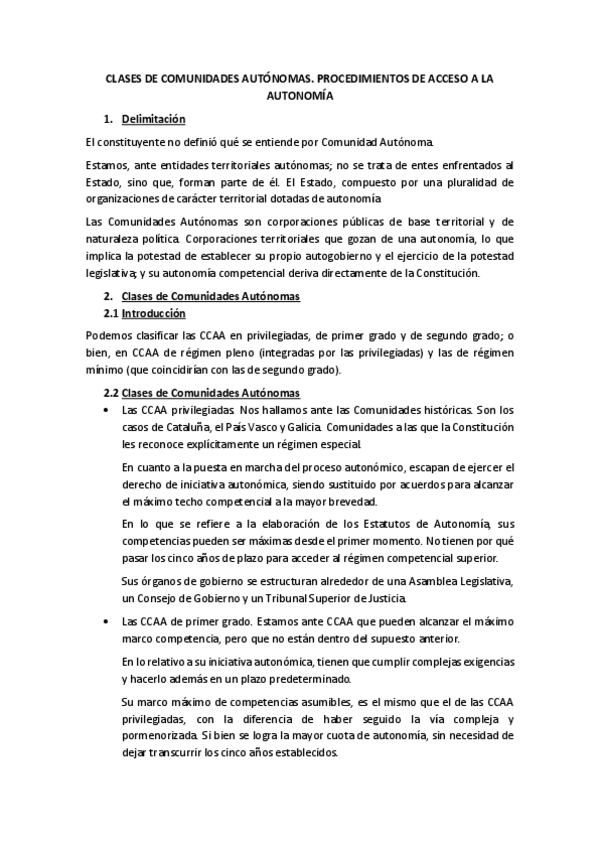 CLASES DE COMUNIDADES AUTÓNOMAS. PROCEDIMIENTOS DE ACCESO A LA AUTONOMÍA

1. Delimitación

El constituyente no definió qué se entiende por Comunidad Autónoma.

Estamos, ante entidades territoriales autónomas; no se trata de entes enfrentados al Estado, sino que, forman parte de él. El Estado, compuesto por una pluralidad de organizaciones de carácter territorial dotadas de autonomía

Las Comunidades Autónomas son corporaciones públicas de base territorial y de naturaleza política. Corporaciones territoriales que gozan de una autonomía, lo que implica la potestad de establecer su propio autogobierno y el ejercicio de la potestad legislativa; y su autonomía competencial deriva directamente de la Constitución.

2. Clases de Comunidades Autónomas

2.1 Introducción

Podemos clasificar las CCAA en privilegiadas, de primer grado y de segundo grado; o bien, en CCAA de régimen pleno (integradas por las privilegiadas) y las de régimen mínimo (que coincidirían con las de segundo grado).

2.2 Clases de Comunidades Autónomas

• Las CCAA privilegiadas. Nos hallamos ante las Comunidades históricas. Son los casos de Cataluña, el País Vasco y Galicia. Comunidades a las que la Constitución les reconoce explícitamente un régimen especial.

En cuanto a la puesta en marcha del proceso autonómico, escapan de ejercer el derecho de iniciativa autonómica, siendo sustituido por acuerdos para alcanzar el máximo techo competencial a la mayor brevedad.

En lo que se refiere a la elaboración de los Estatutos de Autonomía, sus competencias pueden ser máximas desde el primer momento. No tienen por qué pasar los cinco años de plazo para acceder al régimen competencial superior.

Sus órganos de gobierno se estructuran alrededor de una Asamblea Legislativa, un Consejo de Gobierno y un Tribunal Superior de Justicia.

• Las CCAA de primer grado. Estamos ante CCAA que pueden alcanzar el máximo marco competencia, pero que no están dentro del supuesto anterior.

En lo relativo a su iniciativa autonómica, tienen que cumplir complejas exigencias y hacerlo además en un plazo predeterminado.

Su marco máximo de competencias asumibles, es el mismo que el de las CCAA privilegiadas, con la diferencia de haber seguido la vía compleja y pormenorizada. Si bien se logra la mayor cuota de autonomía, sin necesidad de dejar transcurrir los cinco años establecidos.